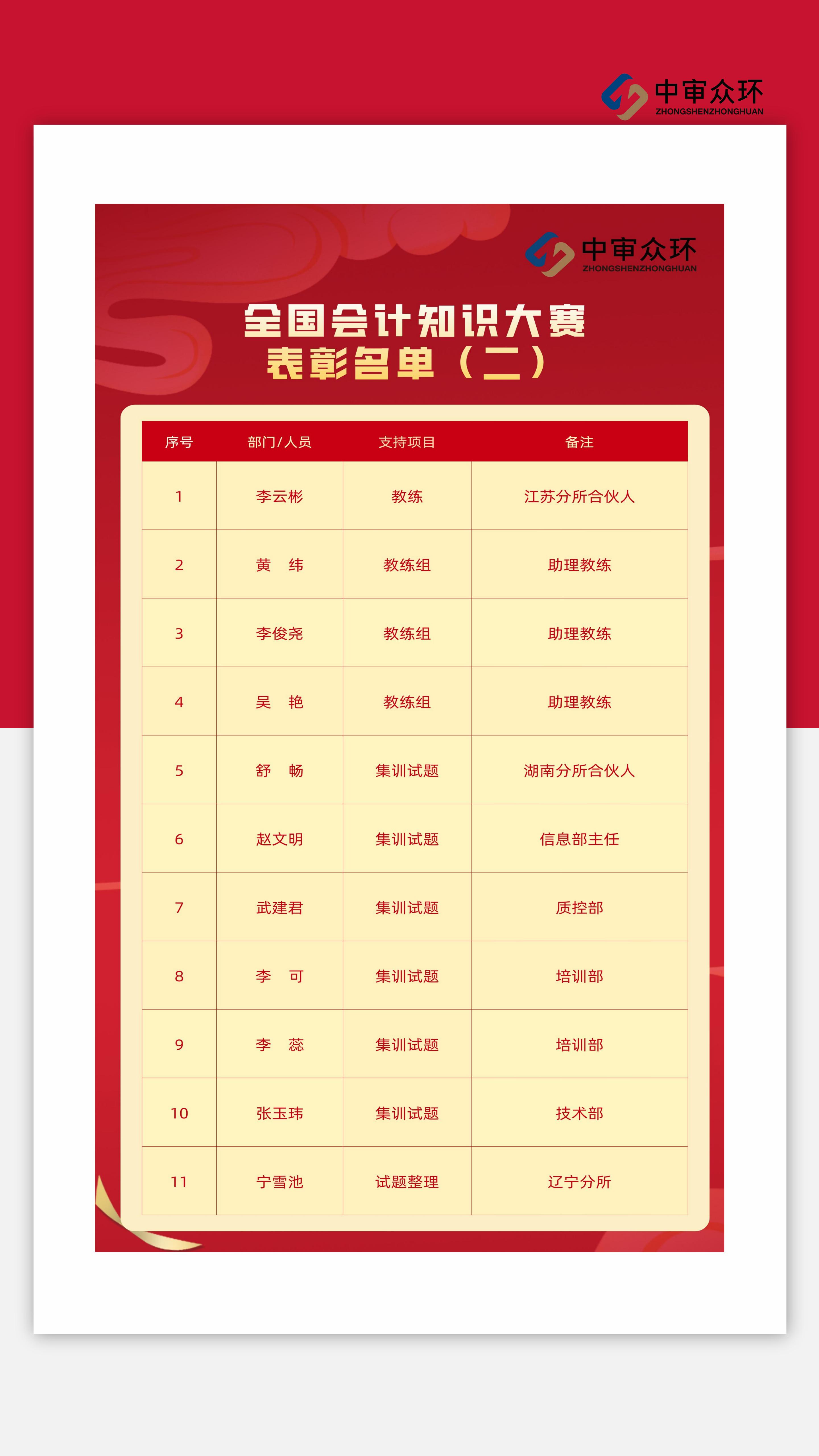 中审众环
ZHONGSHENZHONGHUAN

中审众环
ZHONGSHENZHONGHUAN

全国会计知识大赛
表彰名单（二）

| 序号 | 部门/人员 | 支持项目 | 备注 |
|---|---|---|---|
| 1 | 李云彬 | 教练 | 江苏分所合伙人 |
| 2 | 黄　纬 | 教练组 | 助理教练 |
| 3 | 李俊尧 | 教练组 | 助理教练 |
| 4 | 吴　艳 | 教练组 | 助理教练 |
| 5 | 舒　畅 | 集训试题 | 湖南分所合伙人 |
| 6 | 赵文明 | 集训试题 | 信息部主任 |
| 7 | 武建君 | 集训试题 | 质控部 |
| 8 | 李　可 | 集训试题 | 培训部 |
| 9 | 李　蕊 | 集训试题 | 培训部 |
| 10 | 张玉玮 | 集训试题 | 技术部 |
| 11 | 宁雪池 | 试题整理 | 辽宁分所 |